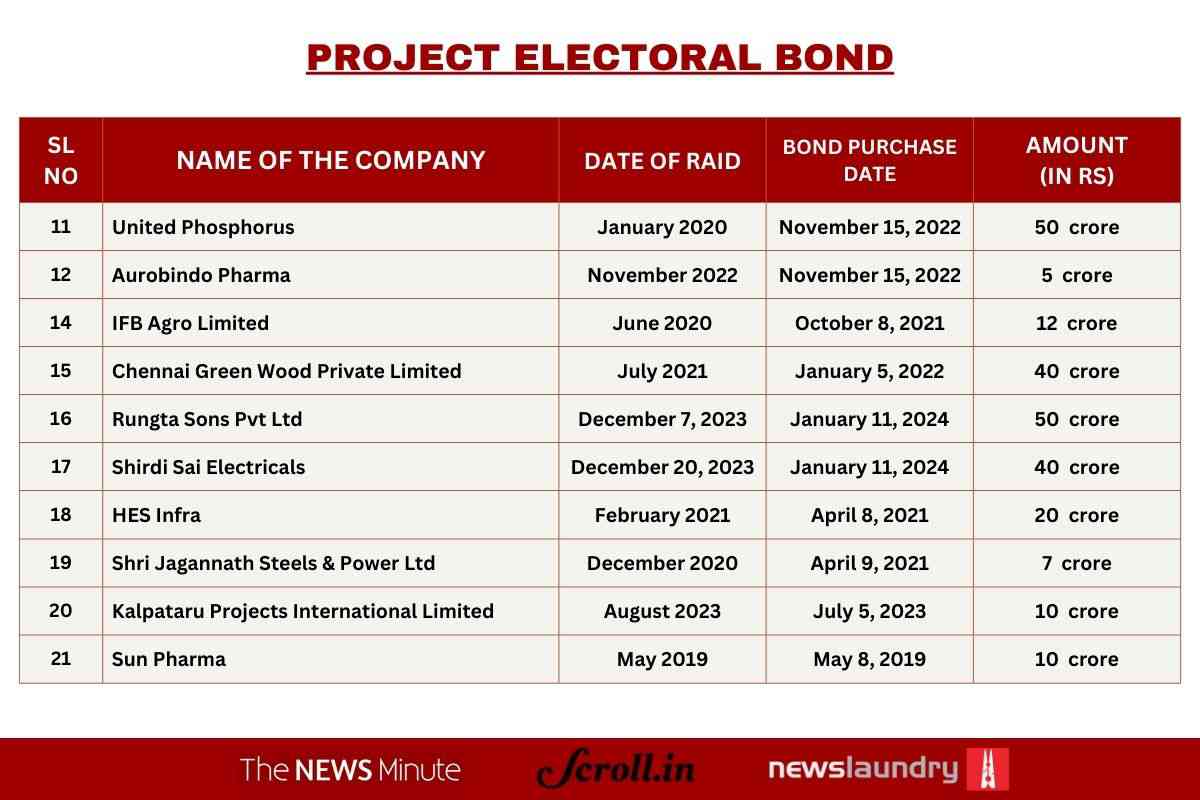 PROJECT ELECTORAL BOND

| SL NO | NAME OF THE COMPANY | DATE OF RAID | BOND PURCHASE DATE | AMOUNT (IN RS) |
|---|---|---|---|---|
| 11 | United Phosphorus | January 2020 | November 15, 2022 | 50 crore |
| 12 | Aurobindo Pharma | November 2022 | November 15, 2022 | 5 crore |
| 14 | IFB Agro Limited | June 2020 | October 8, 2021 | 12 crore |
| 15 | Chennai Green Wood Private Limited | July 2021 | January 5, 2022 | 40 crore |
| 16 | Rungta Sons Pvt Ltd | December 7, 2023 | January 11, 2024 | 50 crore |
| 17 | Shirdi Sai Electricals | December 20, 2023 | January 11, 2024 | 40 crore |
| 18 | HES Infra | February 2021 | April 8, 2021 | 20 crore |
| 19 | Shri Jagannath Steels & Power Ltd | December 2020 | April 9, 2021 | 7 crore |
| 20 | Kalpataru Projects International Limited | August 2023 | July 5, 2023 | 10 crore |
| 21 | Sun Pharma | May 2019 | May 8, 2019 | 10 crore |

The NEWS Minute Scroll.in newslaundry